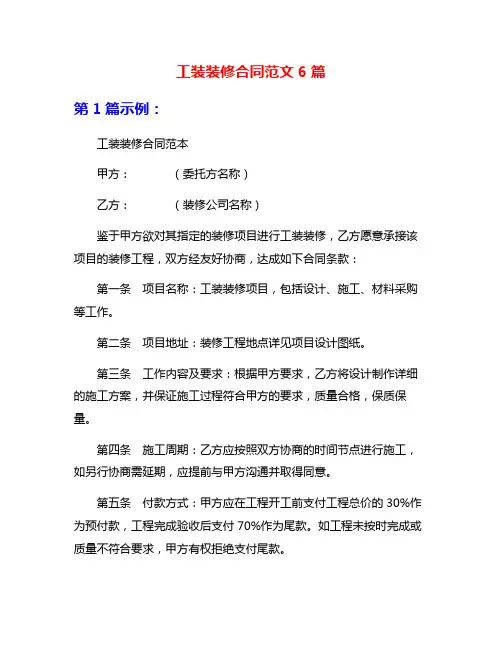 工装装修合同范文 6 篇

第 1 篇示例：

工装装修合同范本

甲方：　　　（委托方名称）

乙方：　　　（装修公司名称）

鉴于甲方欲对其指定的装修项目进行工装装修，乙方愿意承接该项目的装修工程，双方经友好协商，达成如下合同条款：

第一条　项目名称：工装装修项目，包括设计、施工、材料采购等工作。

第二条　项目地址：装修工程地点详见项目设计图纸。

第三条　工作内容及要求：根据甲方要求，乙方将设计制作详细的施工方案，并保证施工过程符合甲方的要求，质量合格，保质保量。

第四条　施工周期：乙方应按照双方协商的时间节点进行施工，如另行协商需延期，应提前与甲方沟通并取得同意。

第五条　付款方式：甲方应在工程开工前支付工程总价的 30%作为预付款，工程完成验收后支付 70%作为尾款。如工程未按时完成或质量不符合要求，甲方有权拒绝支付尾款。